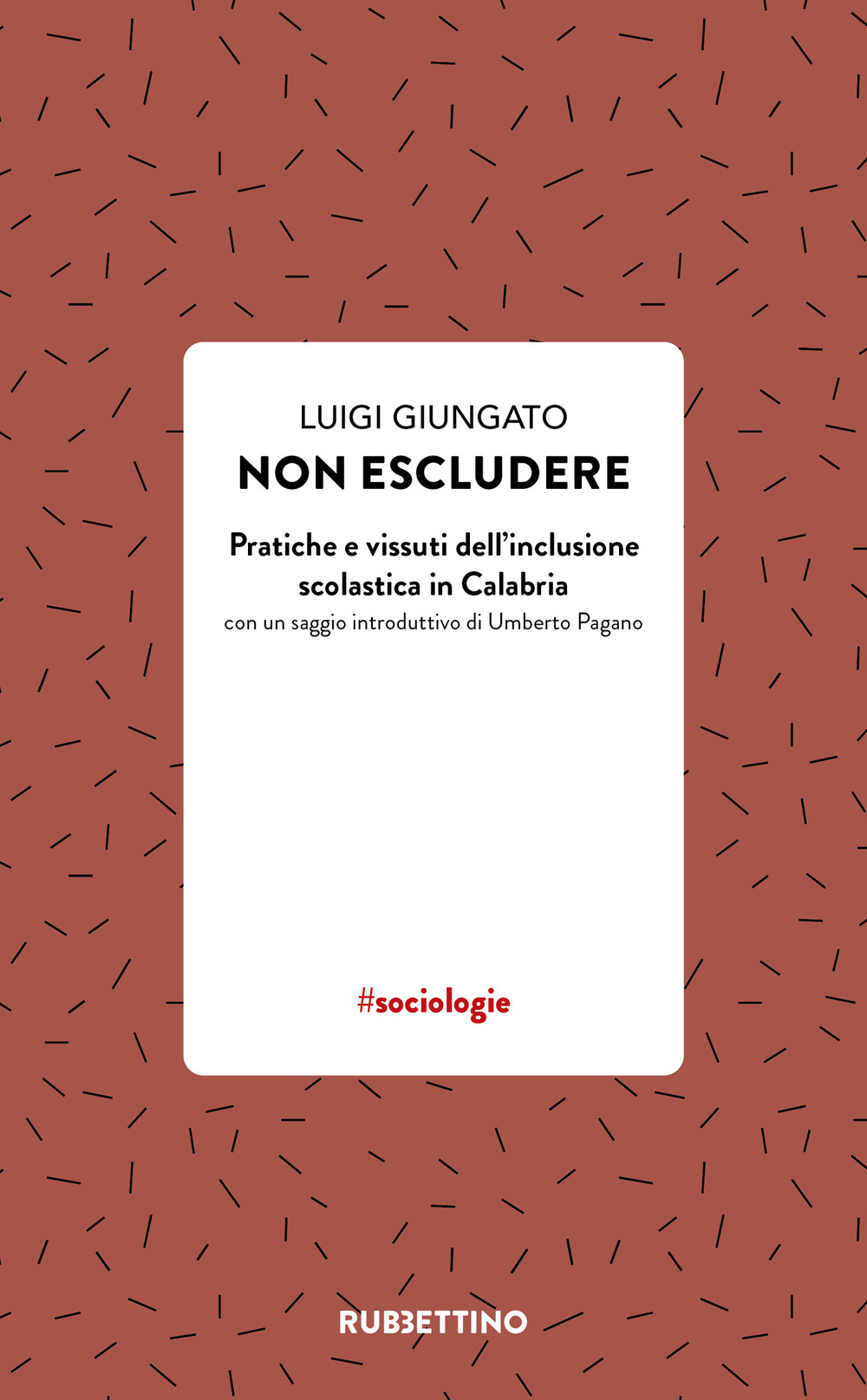 LUIGI GIUNGATO
NON ESCLUDERE

Pratiche e vissuti dell'inclusione scolastica in Calabria
con un saggio introduttivo di Umberto Pagano

#sociologie

RUBBETTINO